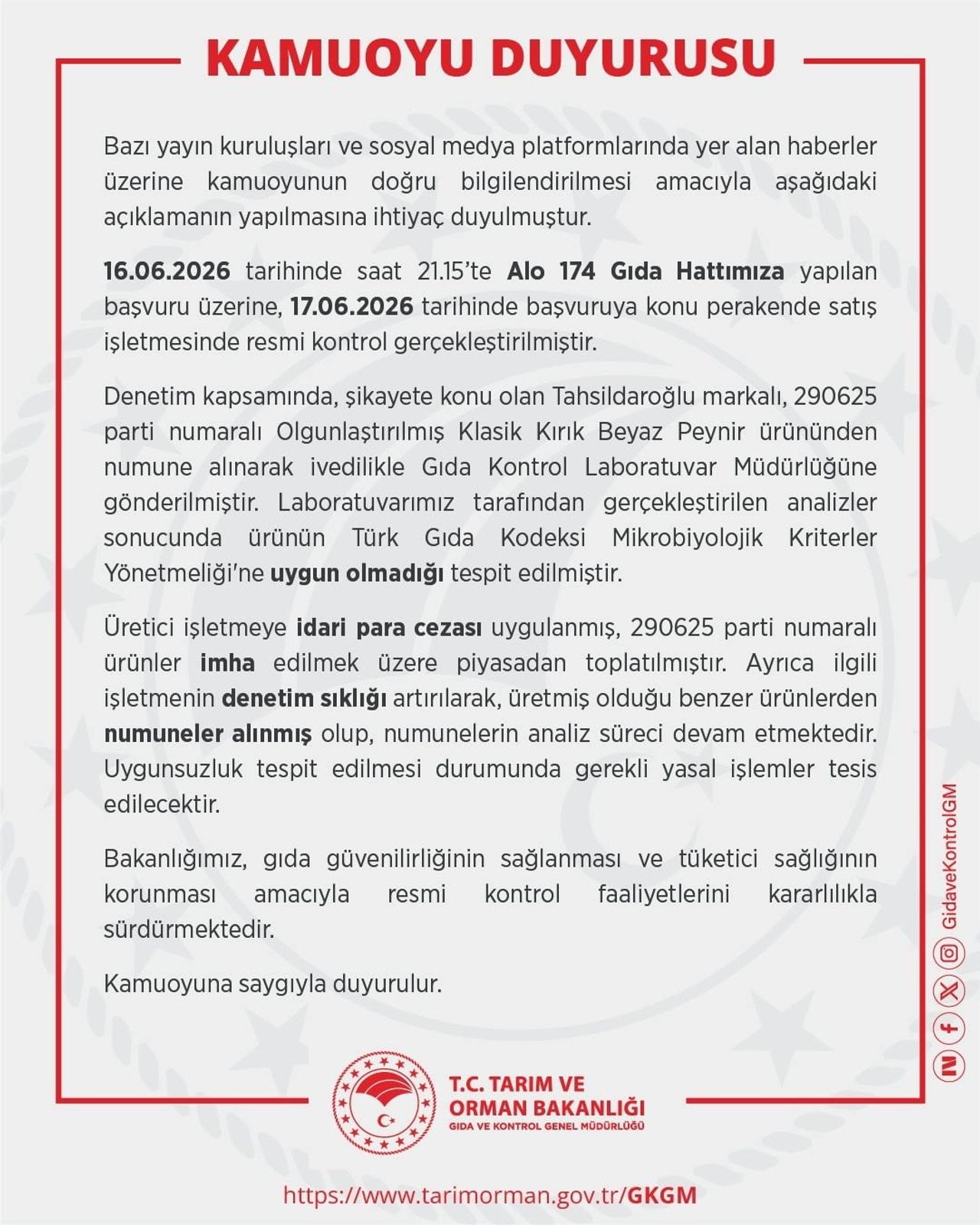 KAMUOYU DUYURUSU

Bazı yayın kuruluşları ve sosyal medya platformlarında yer alan haberler üzerine kamuoyunun doğru bilgilendirilmesi amacıyla aşağıdaki açıklamanın yapılmasına ihtiyaç duyulmuştur.

16.06.2026 tarihinde saat 21.15'te Alo 174 Gıda Hattımıza yapılan başvuru üzerine, 17.06.2026 tarihinde başvuruya konu perakende satış işletmesinde resmi kontrol gerçekleştirilmiştir.

Denetim kapsamında, şikayete konu olan Tahsildaroğlu markalı, 290625 parti numaralı Olgunlaştırılmış Klasik Kırık Beyaz Peynir ürününden numune alınarak ivedilikle Gıda Kontrol Laboratuvar Müdürlüğüne gönderilmiştir. Laboratuvarımız tarafından gerçekleştirilen analizler sonucunda ürünün Türk Gıda Kodeksi Mikrobiyolojik Kriterler Yönetmeliği'ne uygun olmadığı tespit edilmiştir.

Üretici işletmeye idari para cezası uygulanmış, 290625 parti numaralı ürünler imha edilmek üzere piyasadan toplatılmıştır. Ayrıca ilgili işletmenin denetim sıklığı artırılarak, üretmiş olduğu benzer ürünlerden numuneler alınmış olup, numunelerin analiz süreci devam etmektedir. Uygunsuzluk tespit edilmesi durumunda gerekli yasal işlemler tesis edilecektir.

Bakanlığımız, gıda güvenilirliğinin sağlanması ve tüketici sağlığının korunması amacıyla resmi kontrol faaliyetlerini kararlılıkla sürdürmektedir.

Kamuoyuna saygıyla duyurulur.

GidaveKontrolGM

T.C. TARIM VE
ORMAN BAKANLIĞI
GIDA VE KONTROL GENEL MÜDÜRLÜĞÜ

https://www.tarimorman.gov.tr/GKGM